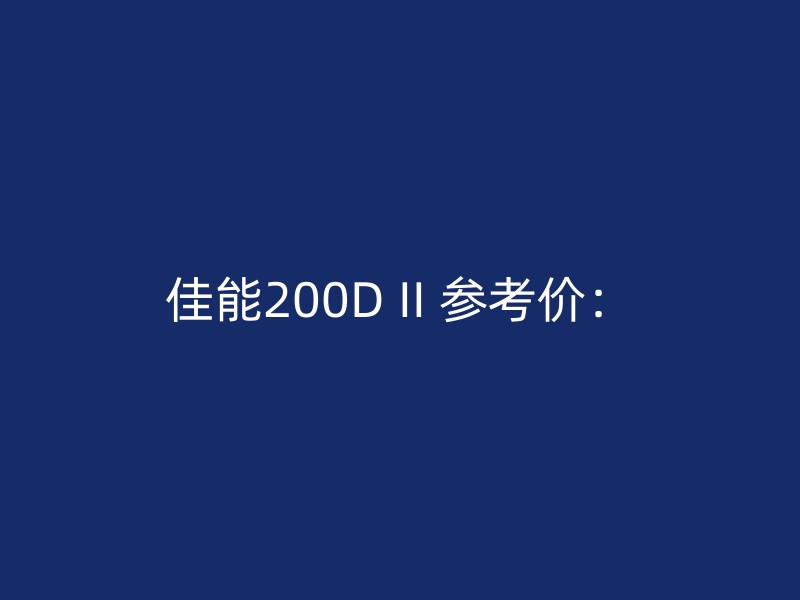 佳能200D II 参考价：